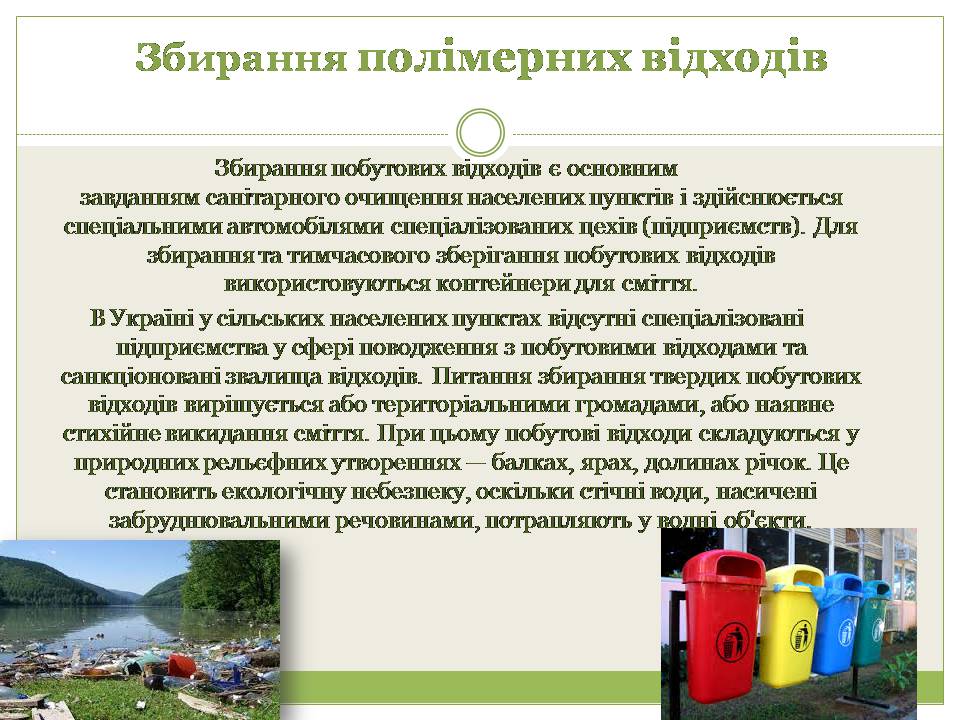 Збирання полімерних відходів

Збирання побутових відходів є основним завданням санітарного очищення населених пунктів і здійснюється спеціальними автомобілями спеціалізованих цехів (підприємств). Для збирання та тимчасового зберігання побутових відходів використовуються контейнери для сміття.

В Україні у сільських населених пунктах відсутні спеціалізовані підприємства у сфері поводження з побутовими відходами та санкціоновані звалища відходів. Питання збирання твердих побутових відходів вирішується або територіальними громадами, або наявне стихійне викидання сміття. При цьому побутові відходи складуються у природних рельєфних утвореннях — балках, ярах, долинах річок. Це становить екологічну небезпеку, оскільки стічні води, насичені забруднювальними речовинами, потрапляють у водні об'єкти.